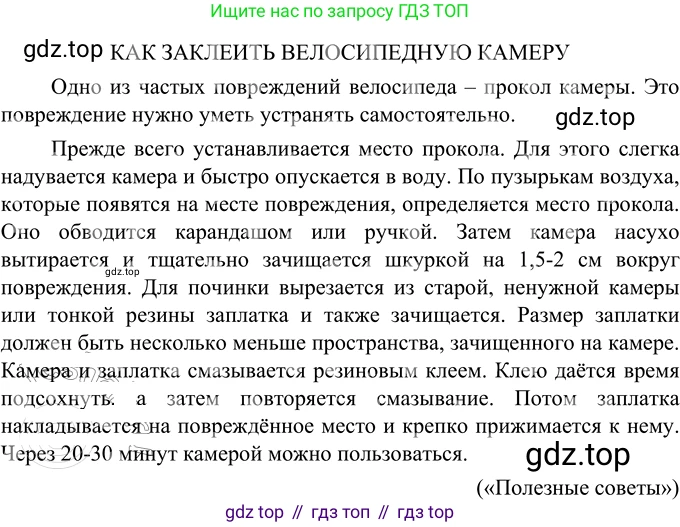 Ищите нас по запросу ГДЗ ТОП

КАК ЗАКЛЕИТЬ ВЕЛОСИПЕДНУЮ КАМЕРУ

Одно из частых повреждений велосипеда – прокол камеры. Это повреждение нужно уметь устранять самостоятельно.

Прежде всего устанавливается место прокола. Для этого слегка надувается камера и быстро опускается в воду. По пузырькам воздуха, которые появятся на месте повреждения, определяется место прокола. Оно обводится карандашом или ручкой. Затем камера насухо вытирается и тщательно зачищается шкуркой на 1,5-2 см вокруг повреждения. Для починки вырезается из старой, ненужной камеры или тонкой резины заплатка и также зачищается. Размер заплатки должен быть несколько меньше пространства, зачищенного на камере. Камера и заплатка смазывается резиновым клеем. Клею даётся время подсохнуть. а затем повторяется смазывание. Потом заплатка накладывается на повреждённое место и крепко прижимается к нему. Через 20-30 минут камерой можно пользоваться.

(«Полезные советы»)

gdz top // гдз топ // гдз top

gdz.top